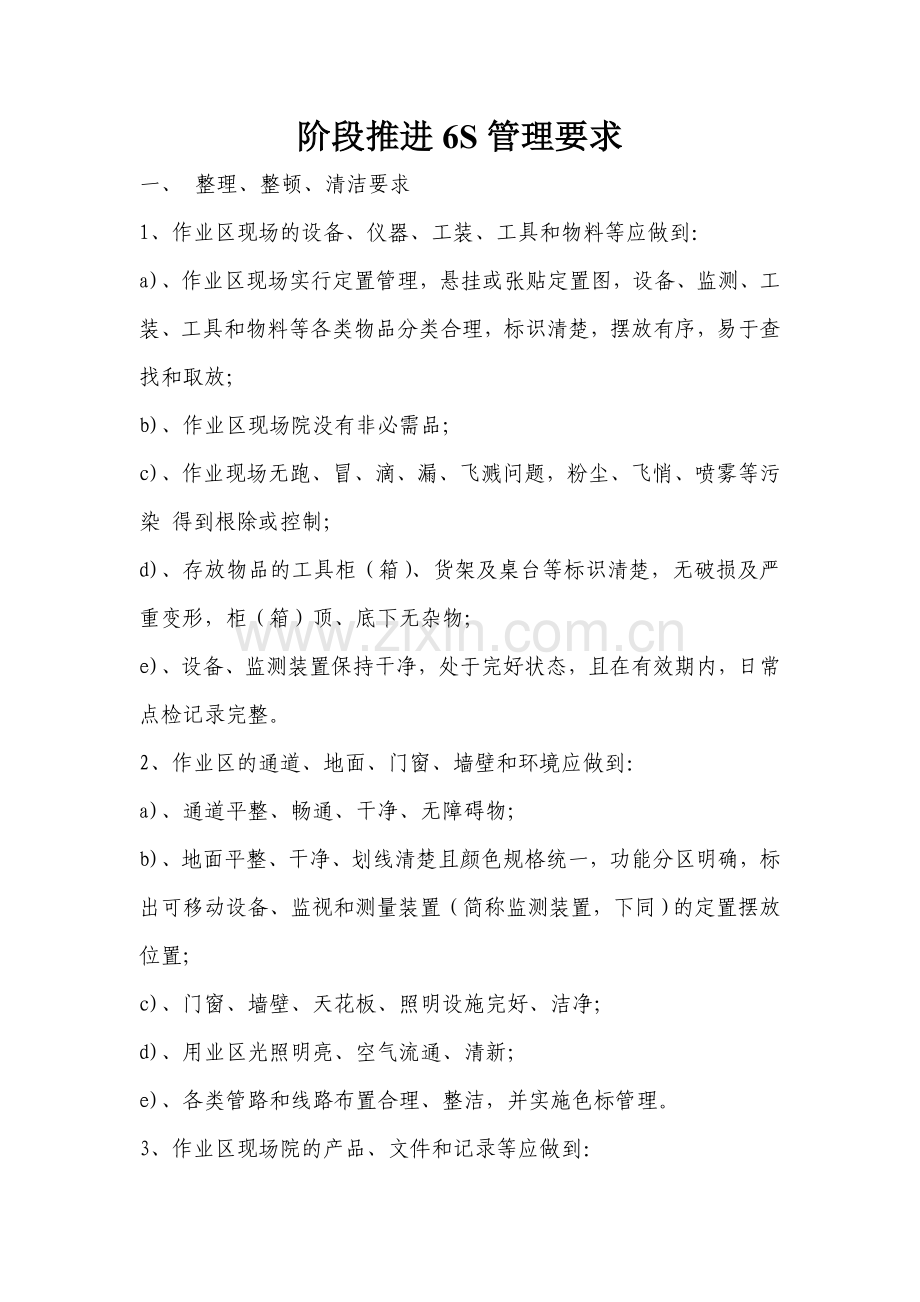 阶段推进6S管理要求

一、 整理、整顿、清洁要求

1、作业区现场的设备、仪器、工装、工具和物料等应做到:

a)、作业区现场实行定置管理，悬挂或张贴定置图，设备、监测、工装、工具和物料等各类物品分类合理，标识清楚，摆放有序，易于查找和取放;

b)、作业区现场院没有非必需品;

c)、作业现场无跑、冒、滴、漏、飞溅问题，粉尘、飞悄、喷雾等污染 得到根除或控制;

d)、存放物品的工具柜（箱）、货架及桌台等标识清楚，无破损及严重变形，柜（箱）顶、底下无杂物;

e)、设备、监测装置保持干净，处于完好状态，且在有效期内，日常点检记录完整。

2、作业区的通道、地面、门窗、墙壁和环境应做到:

a)、通道平整、畅通、干净、无障碍物;

b)、地面平整、干净、划线清楚且颜色规格统一，功能分区明确，标出可移动设备、监视和测量装置（简称监测装置，下同）的定置摆放位置;

c)、门窗、墙壁、天花板、照明设施完好、洁净;

d)、用业区光照明亮、空气流通、清新;

e)、各类管路和线路布置合理、整洁，并实施色标管理。

3、作业区现场院的产品、文件和记录等应做到:

www.zixin.com.cn